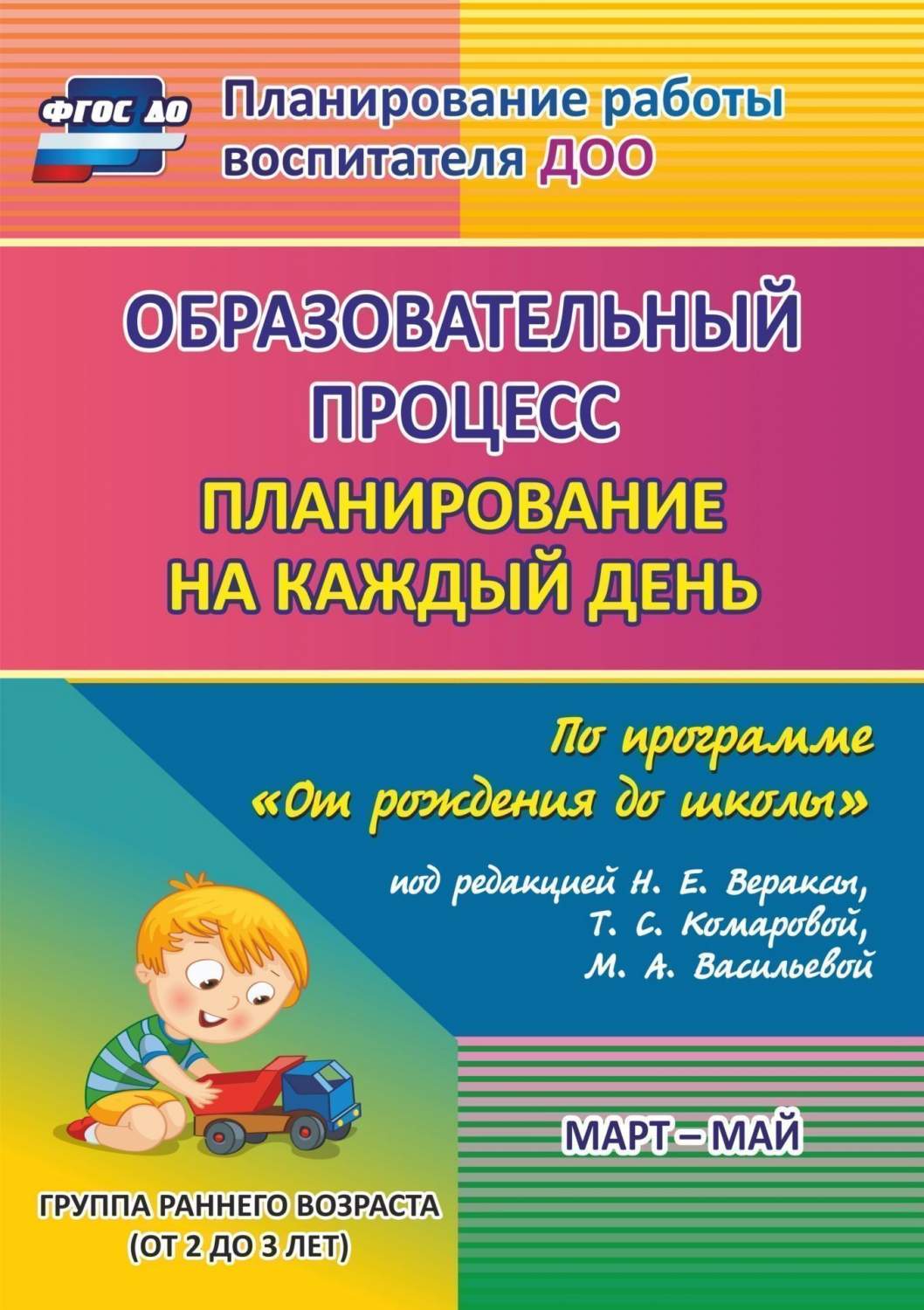 ФГОС ДО

Планирование работы воспитателя ДОО

ОБРАЗОВАТЕЛЬНЫЙ ПРОЦЕСС

ПЛАНИРОВАНИЕ НА КАЖДЫЙ ДЕНЬ

По программе «От рождения до школы»

под редакцией Н. Е. Вераксы, Т. С. Комаровой, М. А. Васильевой

МАРТ – МАЙ

ГРУППА РАННЕГО ВОЗРАСТА (ОТ 2 ДО 3 ЛЕТ)